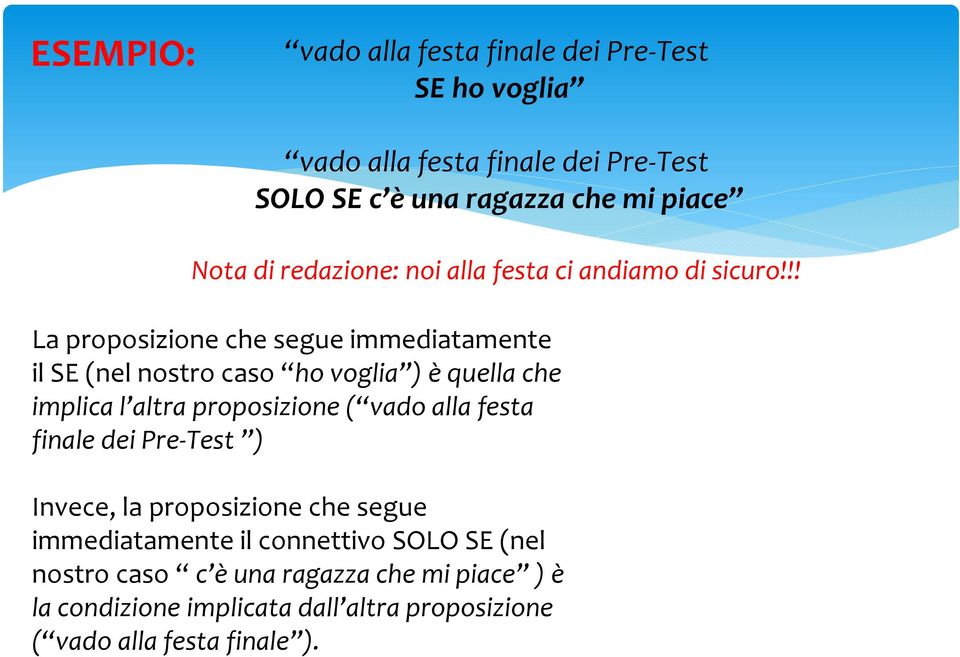 ESEMPIO: “vado alla festa finale dei Pre-Test SE ho voglia”

“vado alla festa finale dei Pre-Test SOLO SE c’è una ragazza che mi piace”

Nota di redazione: noi alla festa ci andiamo di sicuro!!!

La proposizione che segue immediatamente il SE (nel nostro caso “ho voglia”) è quella che implica l’altra proposizione (“vado alla festa finale dei Pre-Test ”)

Invece, la proposizione che segue immediatamente il connettivo SOLO SE (nel nostro caso “ c’è una ragazza che mi piace” ) è la condizione implicata dall’altra proposizione (“vado alla festa finale”).